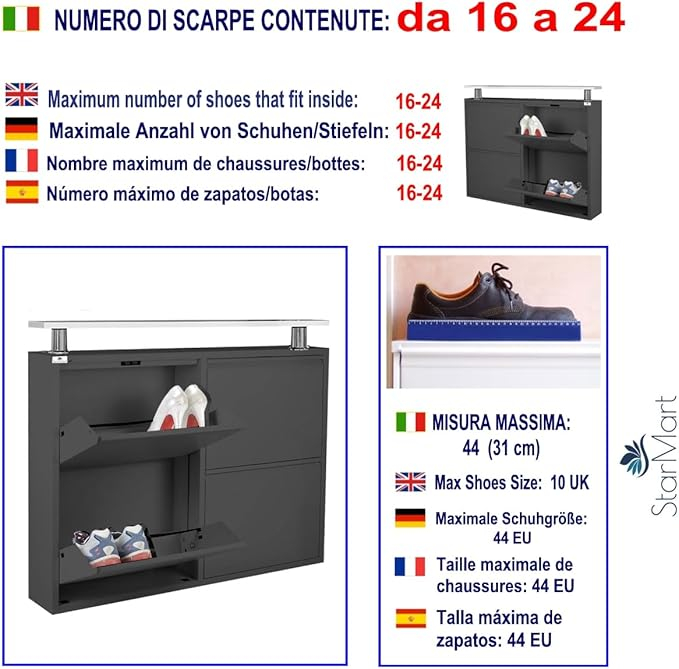 NUMERO DI SCARPE CONTENUTE: da 16 a 24

Maximum number of shoes that fit inside: 16-24
Maximale Anzahl von Schuhen/Stiefeln: 16-24
Nombre maximum de chaussures/bottes: 16-24
Número máximo de zapatos/botas: 16-24

MISURA MASSIMA:
44 (31 cm)

Max Shoes Size: 10 UK

Maximale Schuhgröße:
44 EU

Taille maximale de chaussures: 44 EU

Talla máxima de zapatos: 44 EU

StarMart